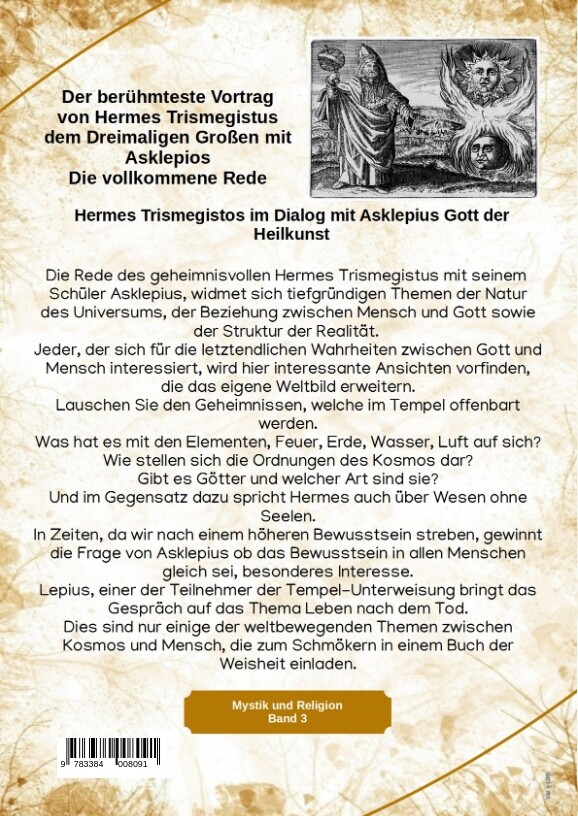 Der berühmteste Vortrag von Hermes Trismegistus dem Dreimaligen Großen mit Asklepios
Die vollkommene Rede

Hermes Trismegistos im Dialog mit Asklepius Gott der Heilkunst

Die Rede des geheimnisvollen Hermes Trismegistus mit seinem Schüler Asklepius, widmet sich tiefgründigen Themen der Natur des Universums, der Beziehung zwischen Mensch und Gott sowie der Struktur der Realität.
Jeder, der sich für die letztendlichen Wahrheiten zwischen Gott und Mensch interessiert, wird hier interessante Ansichten vorfinden, die das eigene Weltbild erweitern.
Lauschen Sie den Geheimnissen, welche im Tempel offenbart werden.
Was hat es mit den Elementen, Feuer, Erde, Wasser, Luft auf sich?
Wie stellen sich die Ordnungen des Kosmos dar?
Gibt es Götter und welcher Art sind sie?
Und im Gegensatz dazu spricht Hermes auch über Wesen ohne Seelen.
In Zeiten, da wir nach einem höheren Bewusstsein streben, gewinnt die Frage von Asklepius ob das Bewusstsein in allen Menschen gleich sei, besonderes Interesse.
Lepius, einer der Teilnehmer der Tempel-Unterweisung bringt das Gespräch auf das Thema Leben nach dem Tod.
Dies sind nur einige der weltbewegenden Themen zwischen Kosmos und Mensch, die zum Schmökern in einem Buch der Weisheit einladen.

Mystik und Religion
Band 3

9 783384 008091